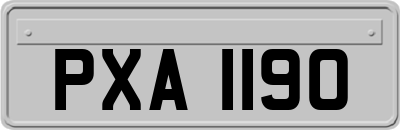 PXA 1190